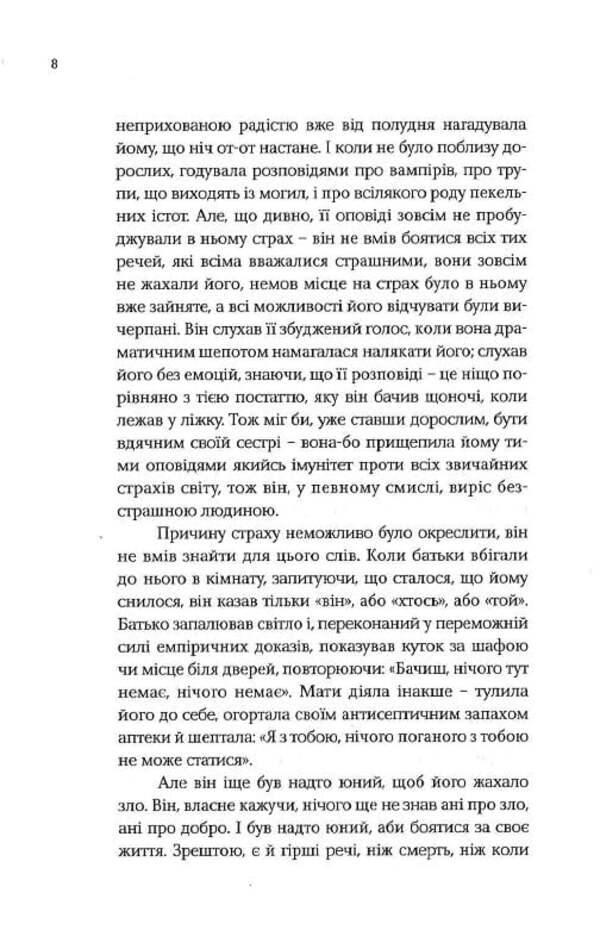 8

неприхованою радістю вже від полудня нагадувала йому, що ніч от-от настане. І коли не було поблизу дорослих, годувала розповідями про вампірів, про трупи, що виходять із могил, і про всілякого роду пекельних істот. Але, що дивно, її оповіді зовсім не пробуджували в ньому страх – він не вмів боятися всіх тих речей, які всіма вважалися страшними, вони зовсім не жахали його, немов місце на страх було в ньому вже зайняте, а всі можливості його відчувати були вичерпані. Він слухав її збуджений голос, коли вона драматичним шепотом намагалася налякати його; слухав його без емоцій, знаючи, що її розповіді – це ніщо порівняно з тією постаттю, яку він бачив щоночі, коли лежав у ліжку. Тож міг би, уже ставши дорослим, бути вдячним своїй сестрі – вона-бо прищепила йому тими оповідями якийсь імунітет проти всіх звичайних страхів світу, тож він, у певному смислі, виріс безстрашною людиною.

Причину страху неможливо було окреслити, він не вмів знайти для цього слів. Коли батьки вбігали до нього в кімнату, запитуючи, що сталося, що йому снилося, він казав тільки «він», або «хтось», або «той». Батько запалював світло і, переконаний у переможній силі емпіричних доказів, показував куток за шафою чи місце біля дверей, повторюючи: «Бачиш, нічого тут немає, нічого немає». Мати діяла інакше – тулила його до себе, огортала своїм антисептичним запахом аптеки й шептала: «Я з тобою, нічого поганого з тобою не може статися».

Але він іще був надто юний, щоб його жахало зло. Він, власне кажучи, нічого ще не знав ані про зло, ані про добро. І був надто юний, аби боятися за своє життя. Зрештою, є й гірші речі, ніж смерть, ніж коли